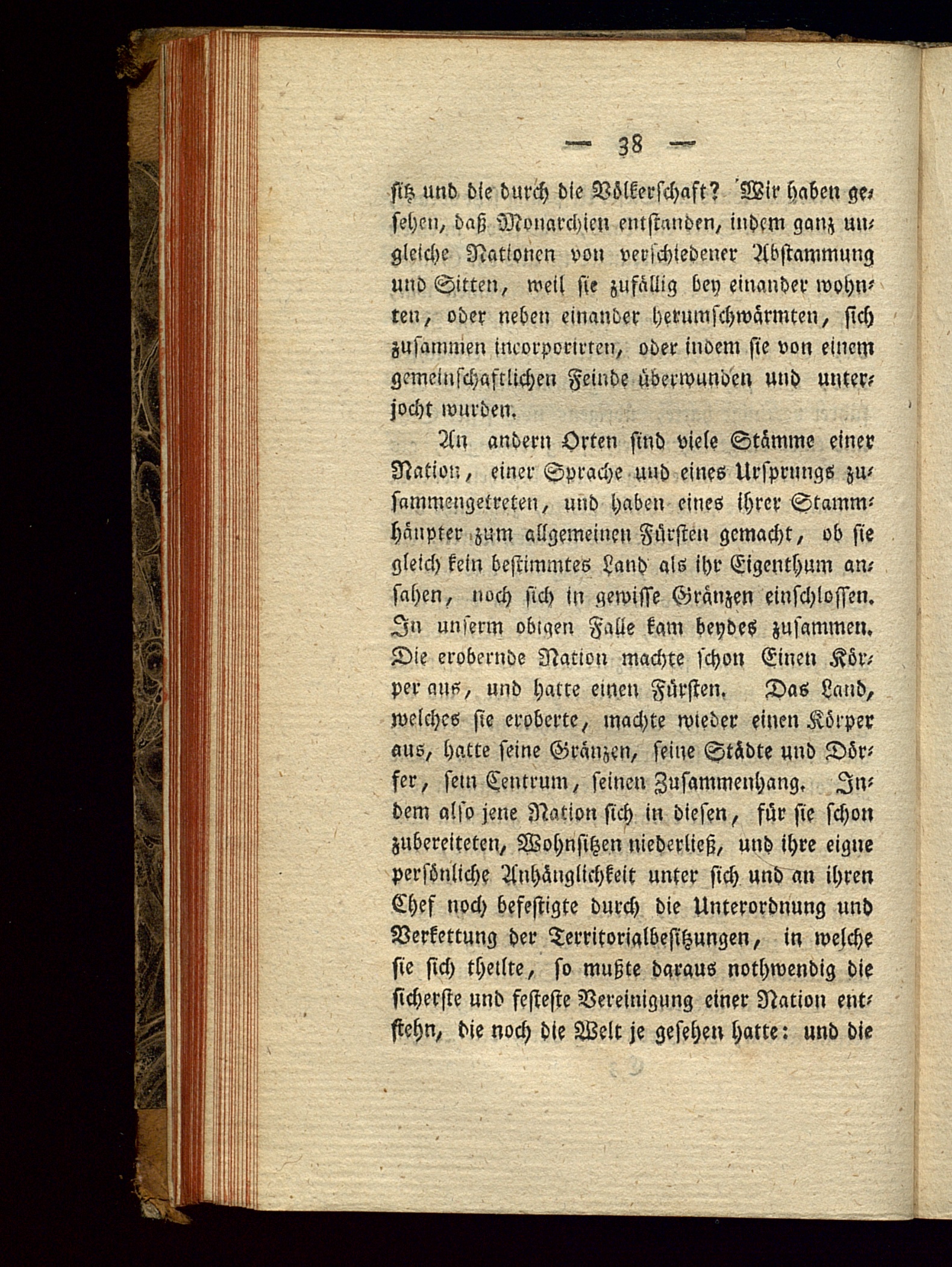 — 38 —

ſitz und die durch die Völkerſchaft? Wir haben geſehen, daß Monarchien entſtanden, indem ganz ungleiche Nationen von verſchiedener Abſtammung und Sitten, weil ſie zufällig bey einander wohnten, oder neben einander herumſchwärmten, ſich zuſammen incorporirten, oder indem ſie von einem gemeinſchaftlichen Feinde überwunden und unterjocht wurden.

An andern Orten ſind viele Stämme einer Nation, einer Sprache und eines Urſprungs zuſammengetreten, und haben eines ihrer Stammhäupter zum allgemeinen Fürſten gemacht, ob ſie gleich kein beſtimmtes Land als ihr Eigenthum anſahen, noch ſich in gewiſſe Gränzen einſchloſſen. In unſerm obigen Falle kam beydes zuſammen. Die erobernde Nation machte ſchon Einen Körper aus, und hatte einen Fürſten. Das Land, welches ſie eroberte, machte wieder einen Körper aus, hatte ſeine Gränzen, ſeine Städte und Dörfer, ſein Centrum, ſeinen Zuſammenhang. Indem alſo jene Nation ſich in dieſen, für ſie ſchon zubereiteten, Wohnſitzen niederließ, und ihre eigne perſönliche Anhänglichkeit unter ſich und an ihren Chef noch befeſtigte durch die Unterordnung und Verkettung der Territorialbeſitzungen, in welche ſie ſich theilte, ſo mußte daraus nothwendig die ſicherſte und feſteſte Vereinigung einer Nation entſtehn, die noch die Welt je geſehen hatte: und die